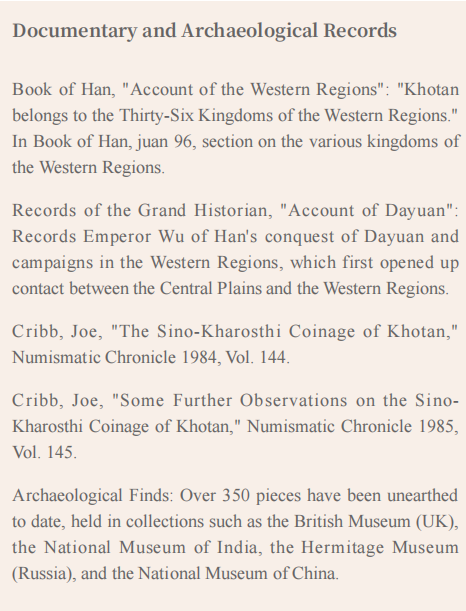 Documentary and Archaeological Records

Book of Han, "Account of the Western Regions": "Khotan belongs to the Thirty-Six Kingdoms of the Western Regions." In Book of Han, juan 96, section on the various kingdoms of the Western Regions.

Records of the Grand Historian, "Account of Dayuan": Records Emperor Wu of Han's conquest of Dayuan and campaigns in the Western Regions, which first opened up contact between the Central Plains and the Western Regions.

Cribb, Joe, "The Sino-Kharosthi Coinage of Khotan," Numismatic Chronicle 1984, Vol. 144.

Cribb, Joe, "Some Further Observations on the Sino-Kharosthi Coinage of Khotan," Numismatic Chronicle 1985, Vol. 145.

Archaeological Finds: Over 350 pieces have been unearthed to date, held in collections such as the British Museum (UK), the National Museum of India, the Hermitage Museum (Russia), and the National Museum of China.